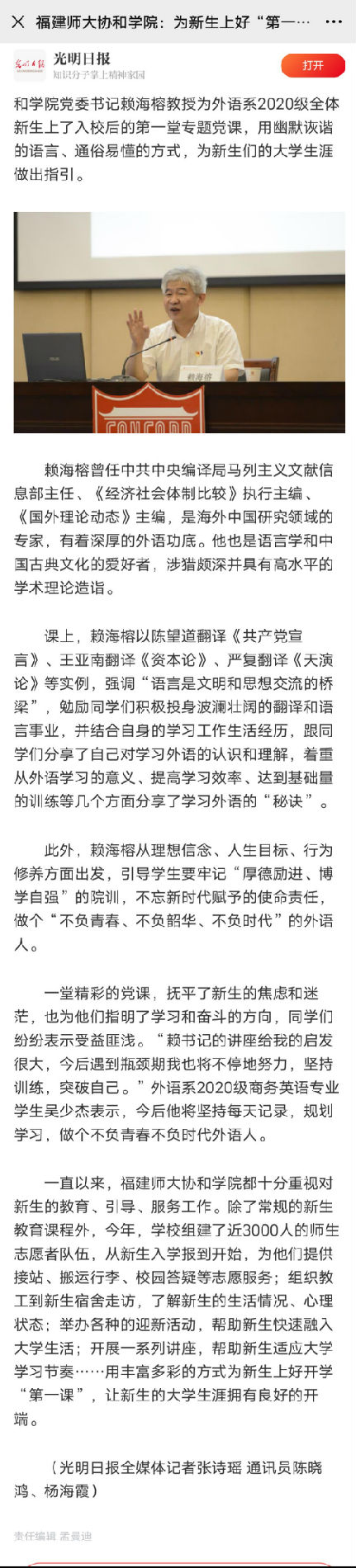 福建师大协和学院：为新生上好“第一…

光明日报
知识分子掌上精神家园

打开

和学院党委书记赖海榕教授为外语系2020级全体新生上了入校后的第一堂专题党课，用幽默诙谐的语言、通俗易懂的方式，为新生们的大学生涯做出指引。

赖海榕

CONCORD

赖海榕曾任中共中央编译局马列主义文献信息部主任、《经济社会体制比较》执行主编、《国外理论动态》主编，是海外中国研究领域的专家，有着深厚的外语功底。他也是语言学和中国古典文化的爱好者，涉猎颇深并具有高水平的学术理论造诣。

课上，赖海榕以陈望道翻译《共产党宣言》、王亚南翻译《资本论》、严复翻译《天演论》等实例，强调“语言是文明和思想交流的桥梁”，勉励同学们积极投身波澜壮阔的翻译和语言事业，并结合自身的学习工作生活经历，跟同学们分享了自己对学习外语的认识和理解，着重从外语学习的意义、提高学习效率、达到基础量的训练等几个方面分享了学习外语的“秘诀”。

此外，赖海榕从理想信念、人生目标、行为修养方面出发，引导学生要牢记“厚德励进、博学自强”的院训，不忘新时代赋予的使命责任，做个“不负青春、不负韶华、不负时代”的外语人。

一堂精彩的党课，抚平了新生的焦虑和迷茫，也为他们指明了学习和奋斗的方向，同学们纷纷表示受益匪浅。“赖书记的讲座给我的启发很大，今后遇到瓶颈期我也将不停地努力，坚持训练，突破自己。”外语系2020级商务英语专业学生吴少杰表示，今后他将坚持每天记录，规划学习，做个不负青春不负时代外语人。

一直以来，福建师大协和学院都十分重视对新生的教育、引导、服务工作。除了常规的新生教育课程外，今年，学校组建了近3000人的师生志愿者队伍，从新生入学报到开始，为他们提供接站、搬运行李、校园答疑等志愿服务；组织教工到新生宿舍走访，了解新生的生活情况、心理状态；举办各种的迎新活动，帮助新生快速融入大学生活；开展一系列讲座，帮助新生适应大学学习节奏……用丰富多彩的方式为新生上好开学“第一课”，让新生的大学生涯拥有良好的开端。

（光明日报全媒体记者张诗瑶 通讯员陈晓鸿、杨海霞）

责任编辑 孟曼迪